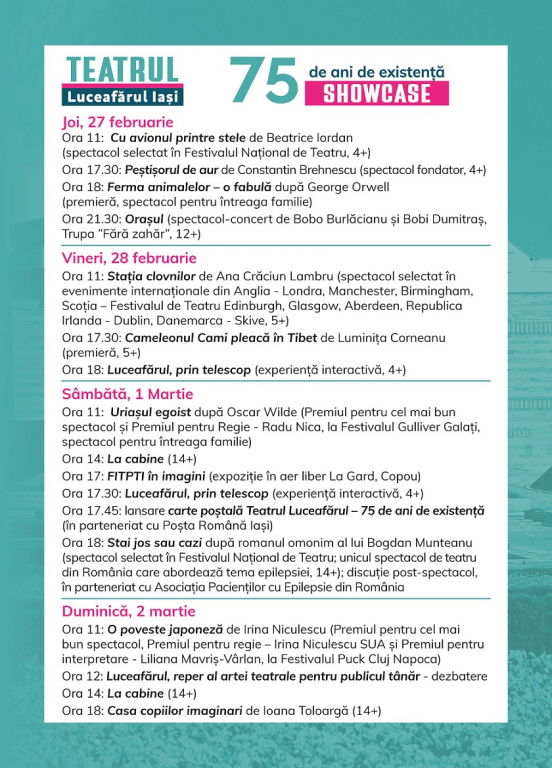 TEATRUL
Luceafărul Iași

75 de ani de existență
SHOWCASE

Joi, 27 februarie
Ora 11: Cu avionul printre stele de Beatrice Iordan (spectacol selectat în Festivalul Național de Teatru, 4+)
Ora 17.30: Peștișorul de aur de Constantin Brehnescu (spectacol fondator, 4+)
Ora 18: Ferma animalelor – o fabulă după George Orwell (premieră, spectacol pentru întreaga familie)
Ora 21.30: Orașul (spectacol-concert de Bobo Burlăcianu și Bobi Dumitraș, Trupa "Fără zahăr", 12+)

Vineri, 28 februarie
Ora 11: Stația clovnilor de Ana Crăciun Lambru (spectacol selectat în evenimente internaționale din Anglia - Londra, Manchester, Birmingham, Scoția – Festivalul de Teatru Edinburgh, Glasgow, Aberdeen, Republica Irlanda - Dublin, Danemarca - Skive, 5+)
Ora 17.30: Cameleonul Cami pleacă în Tibet de Luminița Corneanu (premieră, 5+)
Ora 18: Luceafărul, prin telescop (experiență interactivă, 4+)

Sâmbătă, 1 Martie
Ora 11: Uriașul egoist după Oscar Wilde (Premiul pentru cel mai bun spectacol și Premiul pentru Regie - Radu Nica, la Festivalul Gulliver Galați, spectacol pentru întreaga familie)
Ora 14: La cabine (14+)
Ora 17: FITPTI în imagini (expoziție în aer liber La Gard, Copou)
Ora 17.30: Luceafărul, prin telescop (experiență interactivă, 4+)
Ora 17.45: lansare carte poștală Teatrul Luceafărul – 75 de ani de existență (în parteneriat cu Poșta Română Iași)
Ora 18: Stai jos sau cazi după romanul omonim al lui Bogdan Munteanu (spectacol selectat în Festivalul Național de Teatru; unicul spectacol de teatru din România care abordează tema epilepsiei, 14+); discuție post-spectacol, în parteneriat cu Asociația Pacienților cu Epilepsie din România

Duminică, 2 martie
Ora 11: O poveste japoneză de Irina Niculescu (Premiul pentru cel mai bun spectacol, Premiul pentru regie – Irina Niculescu SUA și Premiul pentru interpretare - Liliana Mavriș-Vârlan, la Festivalul Puck Cluj Napoca)
Ora 12: Luceafărul, reper al artei teatrale pentru publicul tânăr - dezbatere
Ora 14: La cabine (14+)
Ora 18: Casa copiilor imaginari de Ioana Toloargă (14+)